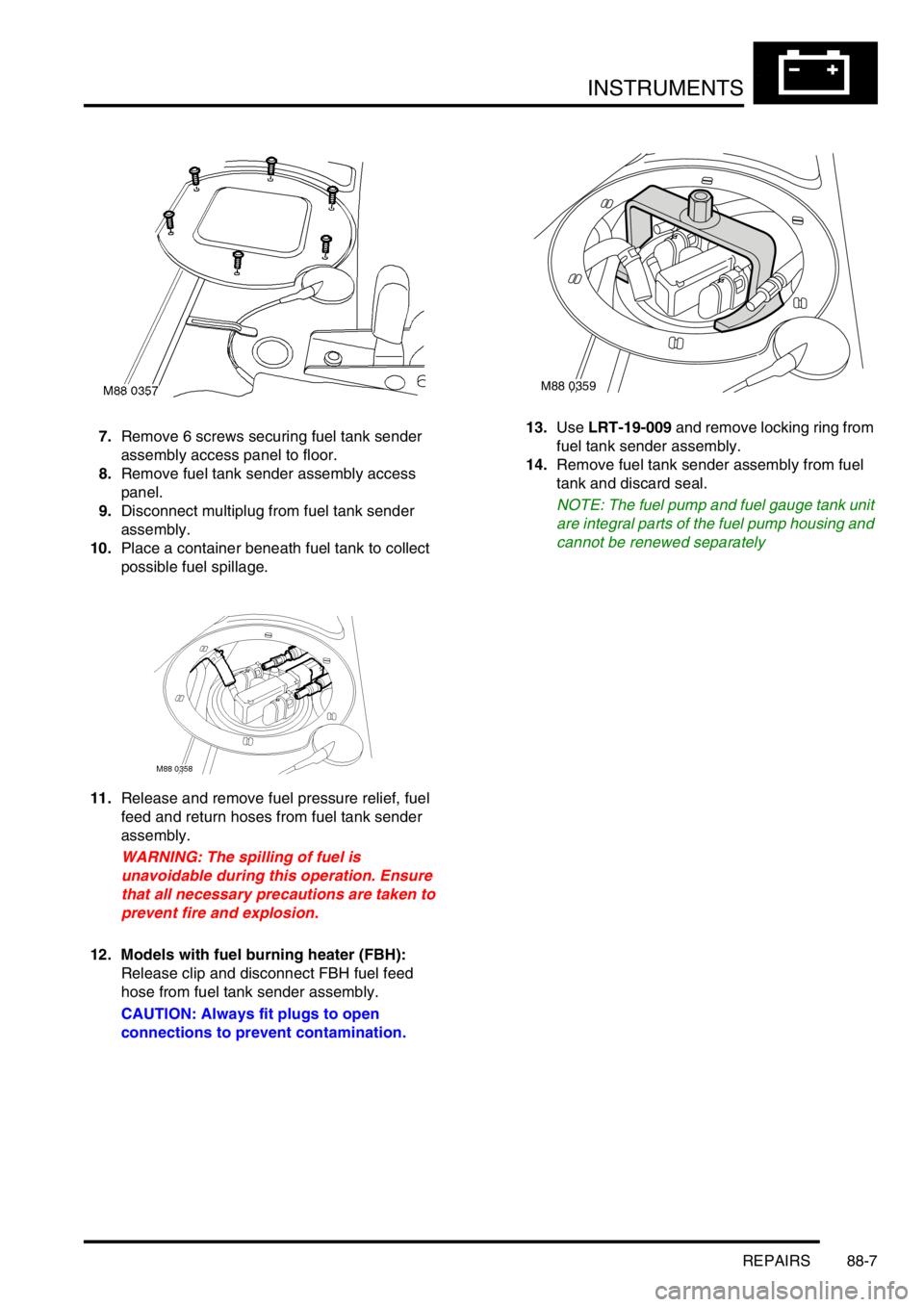 INSTRUMENTS

M88 0357

7. Remove 6 screws securing fuel tank sender assembly access panel to floor.
8. Remove fuel tank sender assembly access panel.
9. Disconnect multiplug from fuel tank sender assembly.
10. Place a container beneath fuel tank to collect possible fuel spillage.

M88 0358

11. Release and remove fuel pressure relief, fuel feed and return hoses from fuel tank sender assembly.

WARNING: The spilling of fuel is unavoidable during this operation. Ensure that all necessary precautions are taken to prevent fire and explosion.

12. Models with fuel burning heater (FBH): Release clip and disconnect FBH fuel feed hose from fuel tank sender assembly.

CAUTION: Always fit plugs to open connections to prevent contamination.

M88 0359

13. Use LRT-19-009 and remove locking ring from fuel tank sender assembly.
14. Remove fuel tank sender assembly from fuel tank and discard seal.

NOTE: The fuel pump and fuel gauge tank unit are integral parts of the fuel pump housing and cannot be renewed separately

REPAIRS 88-7

carmanualsonline.info